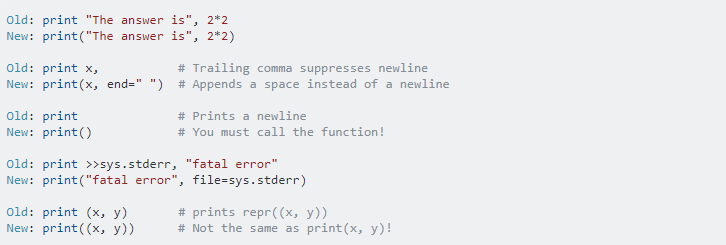 Old: print "The answer is", 2*2
New: print("The answer is", 2*2)

Old: print x,           # Trailing comma suppresses newline
New: print(x, end=" ")  # Appends a space instead of a newline

Old: print              # Prints a newline
New: print()            # You must call the function!

Old: print >>sys.stderr, "fatal error"
New: print("fatal error", file=sys.stderr)

Old: print (x, y)       # prints repr((x, y))
New: print((x, y))      # Not the same as print(x, y)!